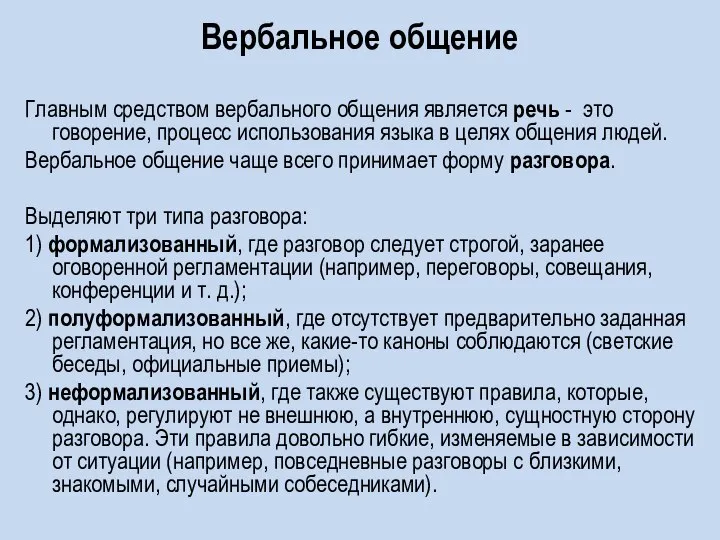 Вербальное общение

Главным средством вербального общения является речь - это говорение, процесс использования языка в целях общения людей.

Вербальное общение чаще всего принимает форму разговора.

Выделяют три типа разговора:

1) формализованный, где разговор следует строгой, заранее оговоренной регламентации (например, переговоры, совещания, конференции и т. д.);

2) полуформализованный, где отсутствует предварительно заданная регламентация, но все же, какие-то каноны соблюдаются (светские беседы, официальные приемы);

3) неформализованный, где также существуют правила, которые, однако, регулируют не внешнюю, а внутреннюю, сущностную сторону разговора. Эти правила довольно гибкие, изменяемые в зависимости от ситуации (например, повседневные разговоры с близкими, знакомыми, случайными собеседниками).